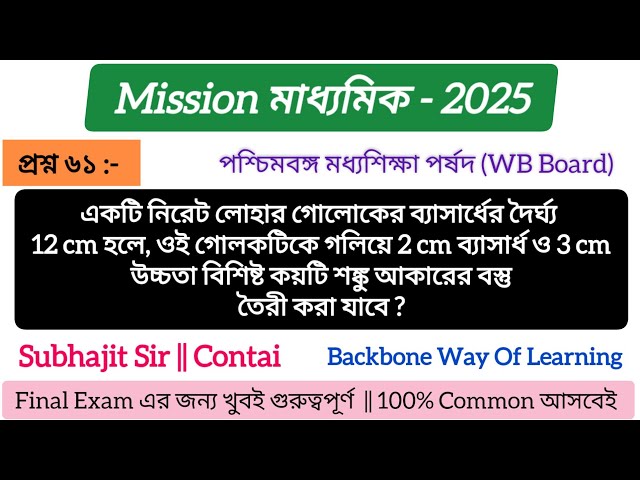 Mission মাধ্যমিক - 2025

প্রশ্ন ৬১ :-

পশ্চিমবঙ্গ মধ্যশিক্ষা পর্ষদ (WB Board)

একটি নিরেট লোহার গোলোকের ব্যাসার্ধের দৈর্ঘ্য 12 cm হলে, ওই গোলকটিকে গলিয়ে 2 cm ব্যাসার্ধ ও 3 cm উচ্চতা বিশিষ্ট কয়টি শঙ্কু আকারের বস্তু তৈরী করা যাবে ?

Subhajit Sir || Contai

Backbone Way Of Learning

Final Exam এর জন্য খুবই গুরুত্বপূর্ণ || 100% Common আসবেই